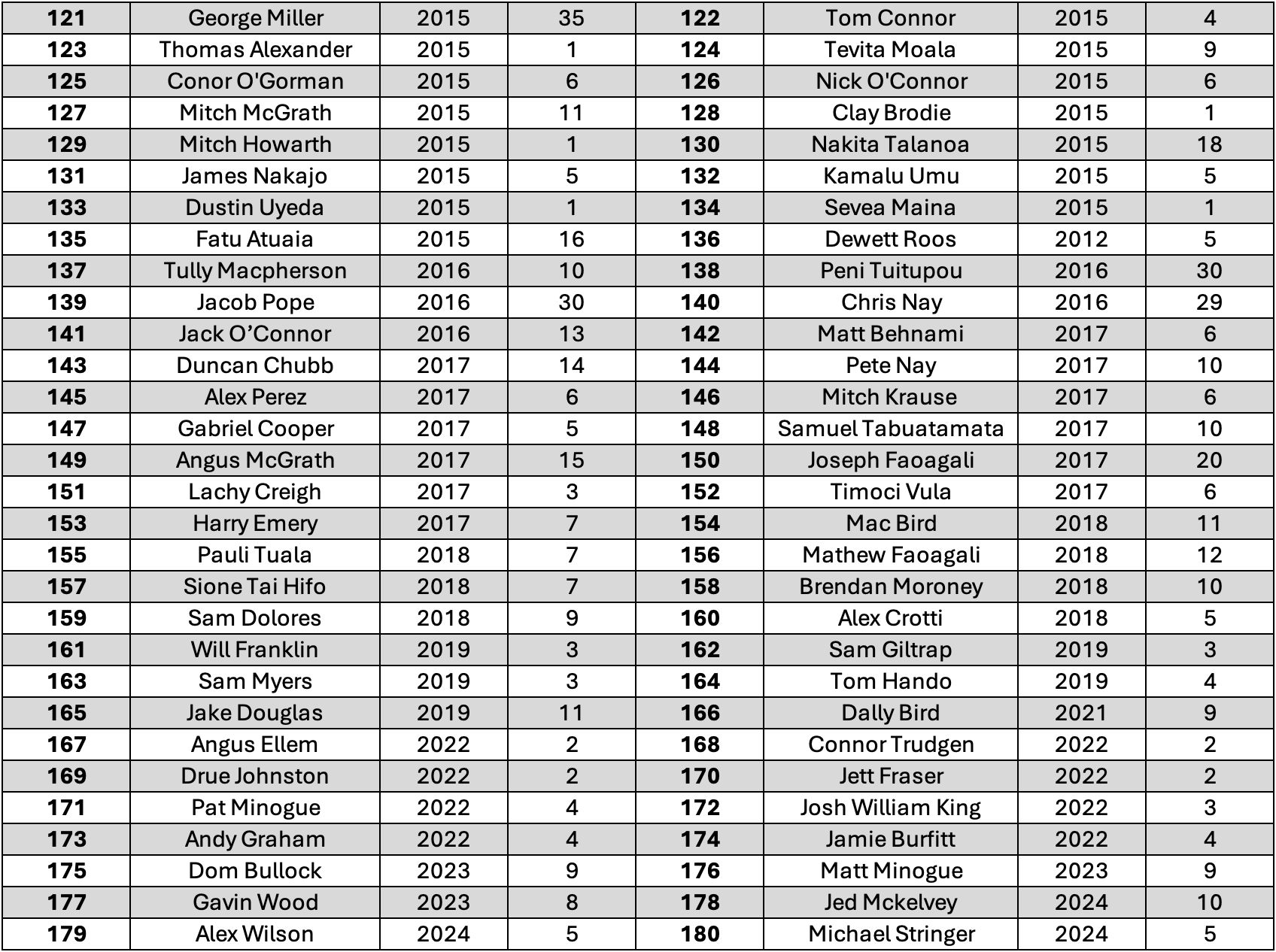 | 121 | George Miller | 2015 | 35 | 122 | Tom Connor | 2015 | 4 |
|---|---|---|---|---|---|---|---|
| 123 | Thomas Alexander | 2015 | 1 | 124 | Tevita Moala | 2015 | 9 |
| 125 | Conor O'Gorman | 2015 | 6 | 126 | Nick O'Connor | 2015 | 6 |
| 127 | Mitch McGrath | 2015 | 11 | 128 | Clay Brodie | 2015 | 1 |
| 129 | Mitch Howarth | 2015 | 1 | 130 | Nakita Talanoa | 2015 | 18 |
| 131 | James Nakajo | 2015 | 5 | 132 | Kamalu Umu | 2015 | 5 |
| 133 | Dustin Uyeda | 2015 | 1 | 134 | Sevea Maina | 2015 | 1 |
| 135 | Fatu Atuaia | 2015 | 16 | 136 | Dewett Roos | 2012 | 5 |
| 137 | Tully Macpherson | 2016 | 10 | 138 | Peni Tuitupou | 2016 | 30 |
| 139 | Jacob Pope | 2016 | 30 | 140 | Chris Nay | 2016 | 29 |
| 141 | Jack O'Connor | 2016 | 13 | 142 | Matt Behnami | 2017 | 6 |
| 143 | Duncan Chubb | 2017 | 14 | 144 | Pete Nay | 2017 | 10 |
| 145 | Alex Perez | 2017 | 6 | 146 | Mitch Krause | 2017 | 6 |
| 147 | Gabriel Cooper | 2017 | 5 | 148 | Samuel Tabuatamata | 2017 | 10 |
| 149 | Angus McGrath | 2017 | 15 | 150 | Joseph Faoagali | 2017 | 20 |
| 151 | Lachy Creigh | 2017 | 3 | 152 | Timoci Vula | 2017 | 6 |
| 153 | Harry Emery | 2017 | 7 | 154 | Mac Bird | 2018 | 11 |
| 155 | Pauli Tuala | 2018 | 7 | 156 | Mathew Faoagali | 2018 | 12 |
| 157 | Sione Tai Hifo | 2018 | 7 | 158 | Brendan Moroney | 2018 | 10 |
| 159 | Sam Dolores | 2018 | 9 | 160 | Alex Crotti | 2018 | 5 |
| 161 | Will Franklin | 2019 | 3 | 162 | Sam Giltrap | 2019 | 3 |
| 163 | Sam Myers | 2019 | 3 | 164 | Tom Hando | 2019 | 4 |
| 165 | Jake Douglas | 2019 | 11 | 166 | Dally Bird | 2021 | 9 |
| 167 | Angus Ellem | 2022 | 2 | 168 | Connor Trudgen | 2022 | 2 |
| 169 | Drue Johnston | 2022 | 2 | 170 | Jett Fraser | 2022 | 2 |
| 171 | Pat Minogue | 2022 | 4 | 172 | Josh William King | 2022 | 3 |
| 173 | Andy Graham | 2022 | 4 | 174 | Jamie Burfitt | 2022 | 4 |
| 175 | Dom Bullock | 2023 | 9 | 176 | Matt Minogue | 2023 | 9 |
| 177 | Gavin Wood | 2023 | 8 | 178 | Jed Mckelvey | 2024 | 10 |
| 179 | Alex Wilson | 2024 | 5 | 180 | Michael Stringer | 2024 | 5 |